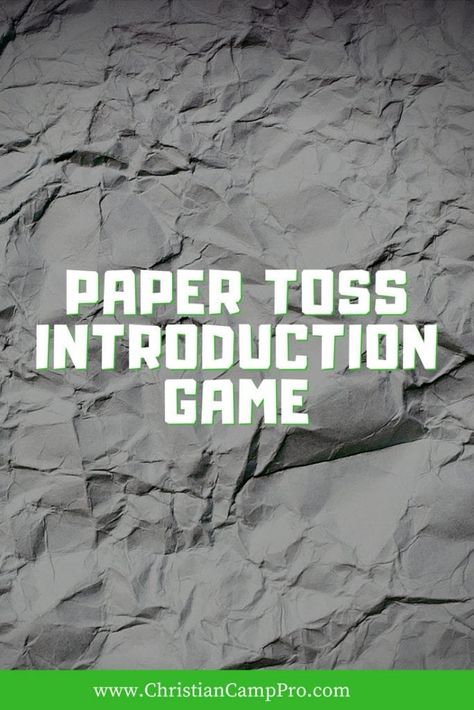 PAPER TOSS INTRODUCTION GAME

www.ChristianCampPro.com